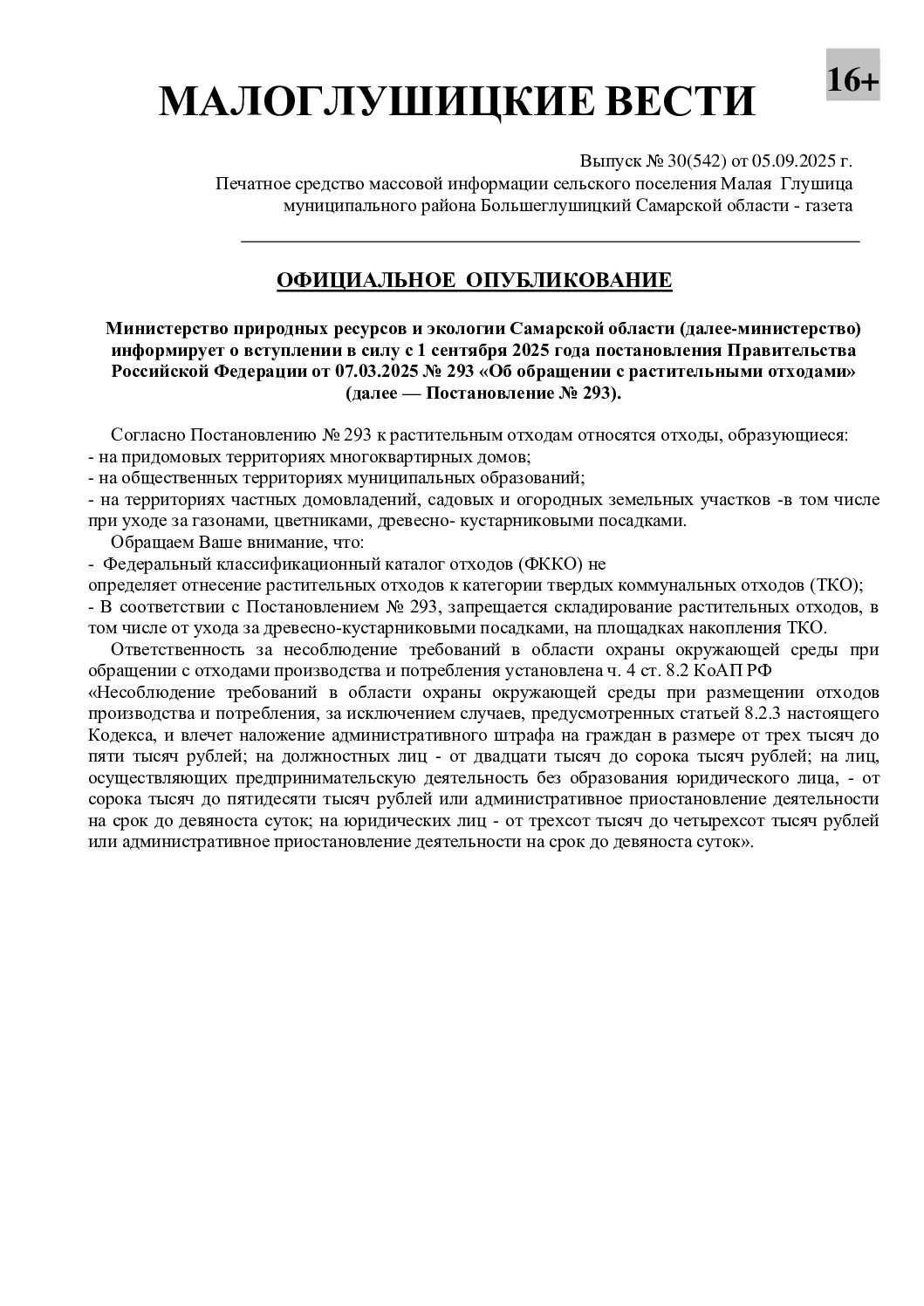 МАЛОГЛУШИЦКИЕ ВЕСТИ

16+

Выпуск № 30(542) от 05.09.2025 г.
Печатное средство массовой информации сельского поселения Малая Глушица муниципального района Большеглушицкий Самарской области - газета

ОФИЦИАЛЬНОЕ ОПУБЛИКОВАНИЕ

Министерство природных ресурсов и экологии Самарской области (далее-министерство) информирует о вступлении в силу с 1 сентября 2025 года постановления Правительства Российской Федерации от 07.03.2025 № 293 «Об обращении с растительными отходами» (далее — Постановление № 293).

Согласно Постановлению № 293 к растительным отходам относятся отходы, образующиеся:
- на придомовых территориях многоквартирных домов;
- на общественных территориях муниципальных образований;
- на территориях частных домовладений, садовых и огородных земельных участков -в том числе при уходе за газонами, цветниками, древесно- кустарниковыми посадками.

Обращаем Ваше внимание, что:
- Федеральный классификационный каталог отходов (ФККО) не
определяет отнесение растительных отходов к категории твердых коммунальных отходов (ТКО);
- В соответствии с Постановлением № 293, запрещается складирование растительных отходов, в том числе от ухода за древесно-кустарниковыми посадками, на площадках накопления ТКО.

Ответственность за несоблюдение требований в области охраны окружающей среды при обращении с отходами производства и потребления установлена ч. 4 ст. 8.2 КоАП РФ
«Несоблюдение требований в области охраны окружающей среды при размещении отходов производства и потребления, за исключением случаев, предусмотренных статьей 8.2.3 настоящего Кодекса, и влечет наложение административного штрафа на граждан в размере от трех тысяч до пяти тысяч рублей; на должностных лиц - от двадцати тысяч до сорока тысяч рублей; на лиц, осуществляющих предпринимательскую деятельность без образования юридического лица, - от сорока тысяч до пятидесяти тысяч рублей или административное приостановление деятельности на срок до девяноста суток; на юридических лиц - от трехсот тысяч до четырехсот тысяч рублей или административное приостановление деятельности на срок до девяноста суток».